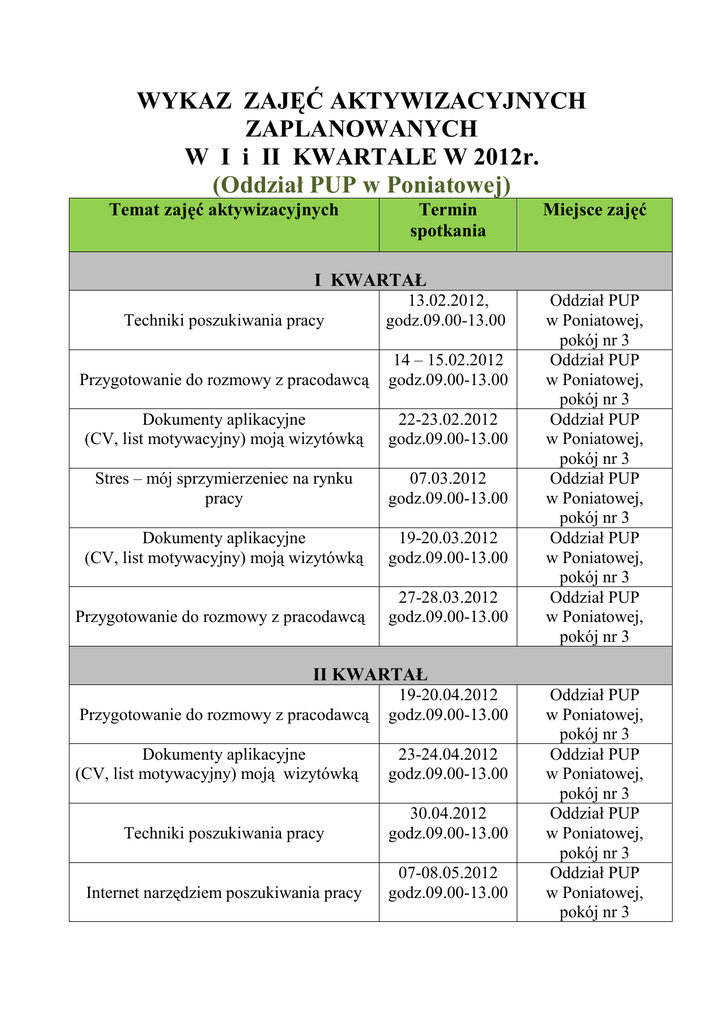 WYKAZ ZAJĘĆ AKTYWIZACYJNYCH ZAPLANOWANYCH W I i II KWARTALE W 2012r.
(Oddział PUP w Poniatowej)

| Temat zajęć aktywizacyjnych | Termin spotkania | Miejsce zajęć |
|---|---|---|
| I KWARTAŁ | | |
| Techniki poszukiwania pracy | 13.02.2012, godz.09.00-13.00 | Oddział PUP w Poniatowej, pokój nr 3 |
| Przygotowanie do rozmowy z pracodawcą | 14 – 15.02.2012 godz.09.00-13.00 | Oddział PUP w Poniatowej, pokój nr 3 |
| Dokumenty aplikacyjne (CV, list motywacyjny) moją wizytówką | 22-23.02.2012 godz.09.00-13.00 | Oddział PUP w Poniatowej, pokój nr 3 |
| Stres – mój sprzymierzeniec na rynku pracy | 07.03.2012 godz.09.00-13.00 | Oddział PUP w Poniatowej, pokój nr 3 |
| Dokumenty aplikacyjne (CV, list motywacyjny) moją wizytówką | 19-20.03.2012 godz.09.00-13.00 | Oddział PUP w Poniatowej, pokój nr 3 |
| Przygotowanie do rozmowy z pracodawcą | 27-28.03.2012 godz.09.00-13.00 | Oddział PUP w Poniatowej, pokój nr 3 |
| II KWARTAŁ | | |
| Przygotowanie do rozmowy z pracodawcą | 19-20.04.2012 godz.09.00-13.00 | Oddział PUP w Poniatowej, pokój nr 3 |
| Dokumenty aplikacyjne (CV, list motywacyjny) moją wizytówką | 23-24.04.2012 godz.09.00-13.00 | Oddział PUP w Poniatowej, pokój nr 3 |
| Techniki poszukiwania pracy | 30.04.2012 godz.09.00-13.00 | Oddział PUP w Poniatowej, pokój nr 3 |
| Internet narzędziem poszukiwania pracy | 07-08.05.2012 godz.09.00-13.00 | Oddział PUP w Poniatowej, pokój nr 3 |